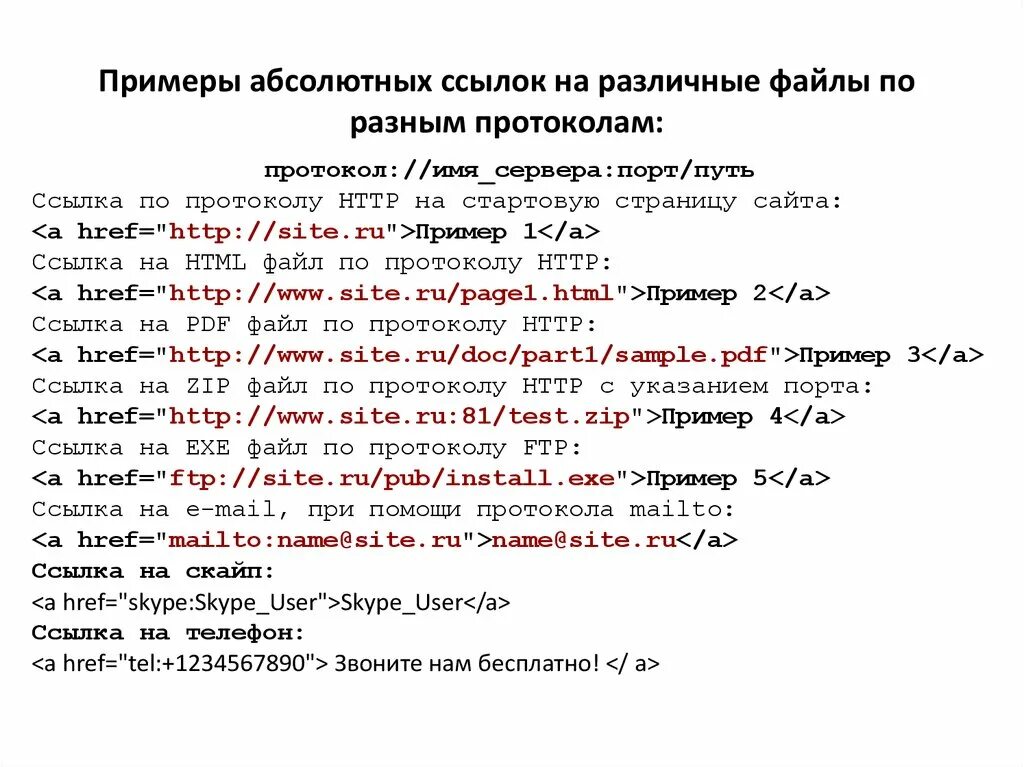 Примеры абсолютных ссылок на различные файлы по разным протоколам:

протокол://имя_сервера:порт/путь

Ссылка по протоколу HTTP на стартовую страницу сайта:
<a href="http://site.ru">Пример 1</a>
Ссылка на HTML файл по протоколу HTTP:
<a href="http://www.site.ru/page1.html">Пример 2</a>
Ссылка на PDF файл по протоколу HTTP:
<a href="http://www.site.ru/doc/part1/sample.pdf">Пример 3</a>
Ссылка на ZIP файл по протоколу HTTP с указанием порта:
<a href="http://www.site.ru:81/test.zip">Пример 4</a>
Ссылка на EXE файл по протоколу FTP:
<a href="ftp://site.ru/pub/install.exe">Пример 5</a>
Ссылка на e-mail, при помощи протокола mailto:
<a href="mailto:name@site.ru">name@site.ru</a>
Ссылка на скайп:
<a href="skype:Skype_User">Skype_User</a>
Ссылка на телефон:
<a href="tel:+1234567890"> Звоните нам бесплатно! </ a>